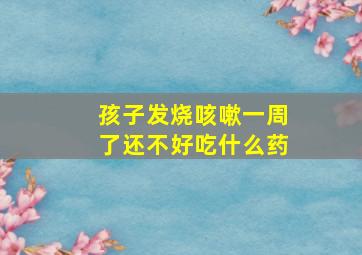 孩子发烧咳嗽一周了还不好吃什么药